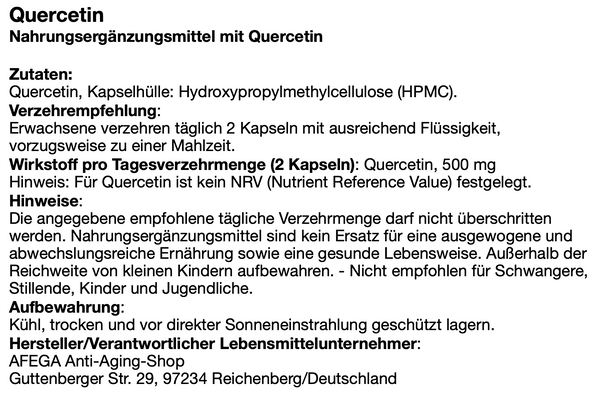 Quercetin
Nahrungsergänzungsmittel mit Quercetin

Zutaten:
Quercetin, Kapselhülle: Hydroxypropylmethylcellulose (HPMC).
Verzehrempfehlung:
Erwachsene verzehren täglich 2 Kapseln mit ausreichend Flüssigkeit, vorzugsweise zu einer Mahlzeit.
Wirkstoff pro Tagesverzehrmenge (2 Kapseln): Quercetin, 500 mg
Hinweis: Für Quercetin ist kein NRV (Nutrient Reference Value) festgelegt.
Hinweise:
Die angegebene empfohlene tägliche Verzehrmenge darf nicht überschritten werden. Nahrungsergänzungsmittel sind kein Ersatz für eine ausgewogene und abwechslungsreiche Ernährung sowie eine gesunde Lebensweise. Außerhalb der Reichweite von kleinen Kindern aufbewahren. - Nicht empfohlen für Schwangere, Stillende, Kinder und Jugendliche.
Aufbewahrung:
Kühl, trocken und vor direkter Sonneneinstrahlung geschützt lagern.
Hersteller/Verantwortlicher Lebensmittelunternehmer:
AFEGA Anti-Aging-Shop
Guttenberger Str. 29, 97234 Reichenberg/Deutschland